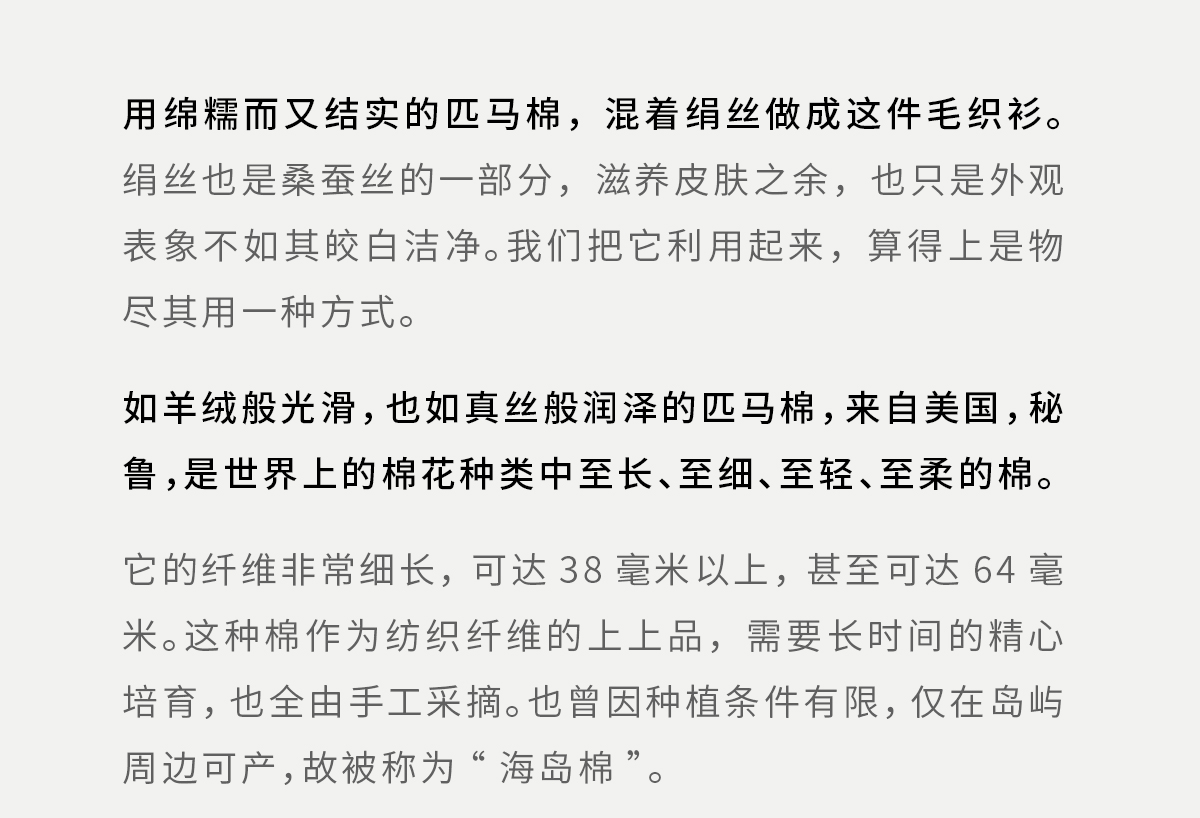 用绵糯而又结实的匹马棉，混着绢丝做成这件毛织衫。绢丝也是桑蚕丝的一部分，滋养皮肤之余，也只是外观表象不如其皎白洁净。我们把它利用起来，算得上是物尽其用一种方式。

如羊绒般光滑，也如真丝般润泽的匹马棉，来自美国，秘鲁，是世界上的棉花种类中至长、至细、至轻、至柔的棉。

它的纤维非常细长，可达38毫米以上，甚至可达64毫米。这种棉作为纺织纤维的上上品，需要长时间的精心培育，也全由手工采摘。也曾因种植条件有限，仅在岛屿周边可产，故被称为“海岛棉”。